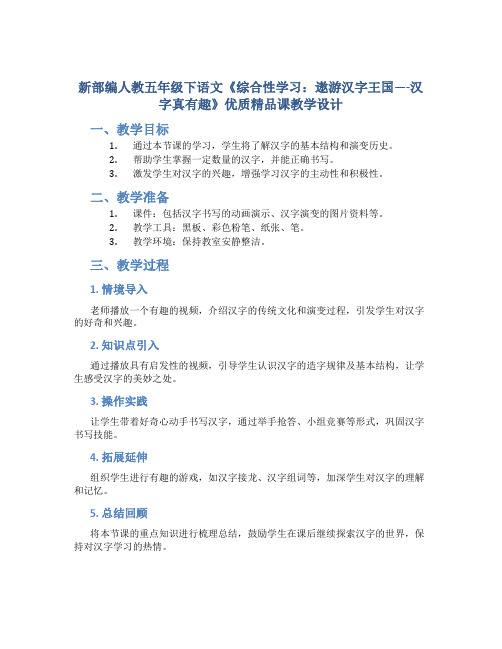 新部编人教五年级下语文《综合性学习：遨游汉字王国—-汉字真有趣》优质精品课教学设计

一、教学目标

1. 通过本节课的学习，学生将了解汉字的基本结构和演变历史。
2. 帮助学生掌握一定数量的汉字，并能正确书写。
3. 激发学生对汉字的兴趣，增强学习汉字的主动性和积极性。

二、教学准备

1. 课件：包括汉字书写的动画演示、汉字演变的图片资料等。
2. 教学工具：黑板、彩色粉笔、纸张、笔。
3. 教学环境：保持教室安静整洁。

三、教学过程

1. 情境导入

老师播放一个有趣的视频，介绍汉字的传统文化和演变过程，引发学生对汉字的好奇和兴趣。

2. 知识点引入

通过播放具有启发性的视频，引导学生认识汉字的造字规律及基本结构，让学生感受汉字的美妙之处。

3. 操作实践

让学生带着好奇心动手书写汉字，通过举手抢答、小组竞赛等形式，巩固汉字书写技能。

4. 拓展延伸

组织学生进行有趣的游戏，如汉字接龙、汉字组词等，加深学生对汉字的理解和记忆。

5. 总结回顾

将本节课的重点知识进行梳理总结，鼓励学生在课后继续探索汉字的世界，保持对汉字学习的热情。